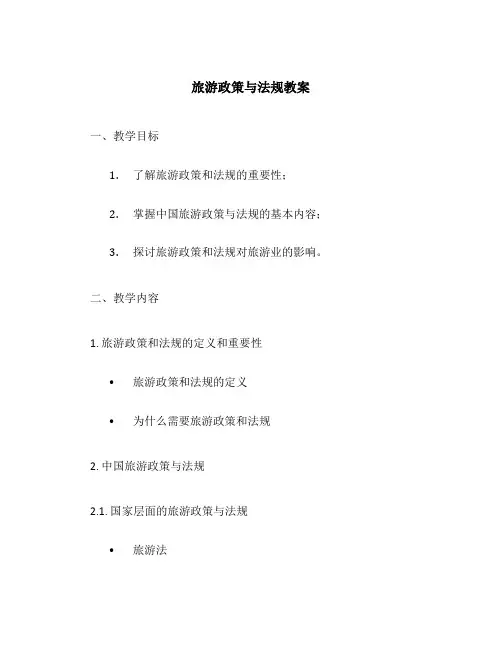 旅游政策与法规教案

一、教学目标

1. 了解旅游政策和法规的重要性；

2. 掌握中国旅游政策与法规的基本内容；

3. 探讨旅游政策和法规对旅游业的影响。

二、教学内容

1. 旅游政策和法规的定义和重要性

• 旅游政策和法规的定义

• 为什么需要旅游政策和法规

2. 中国旅游政策与法规

2.1. 国家层面的旅游政策与法规

• 旅游法